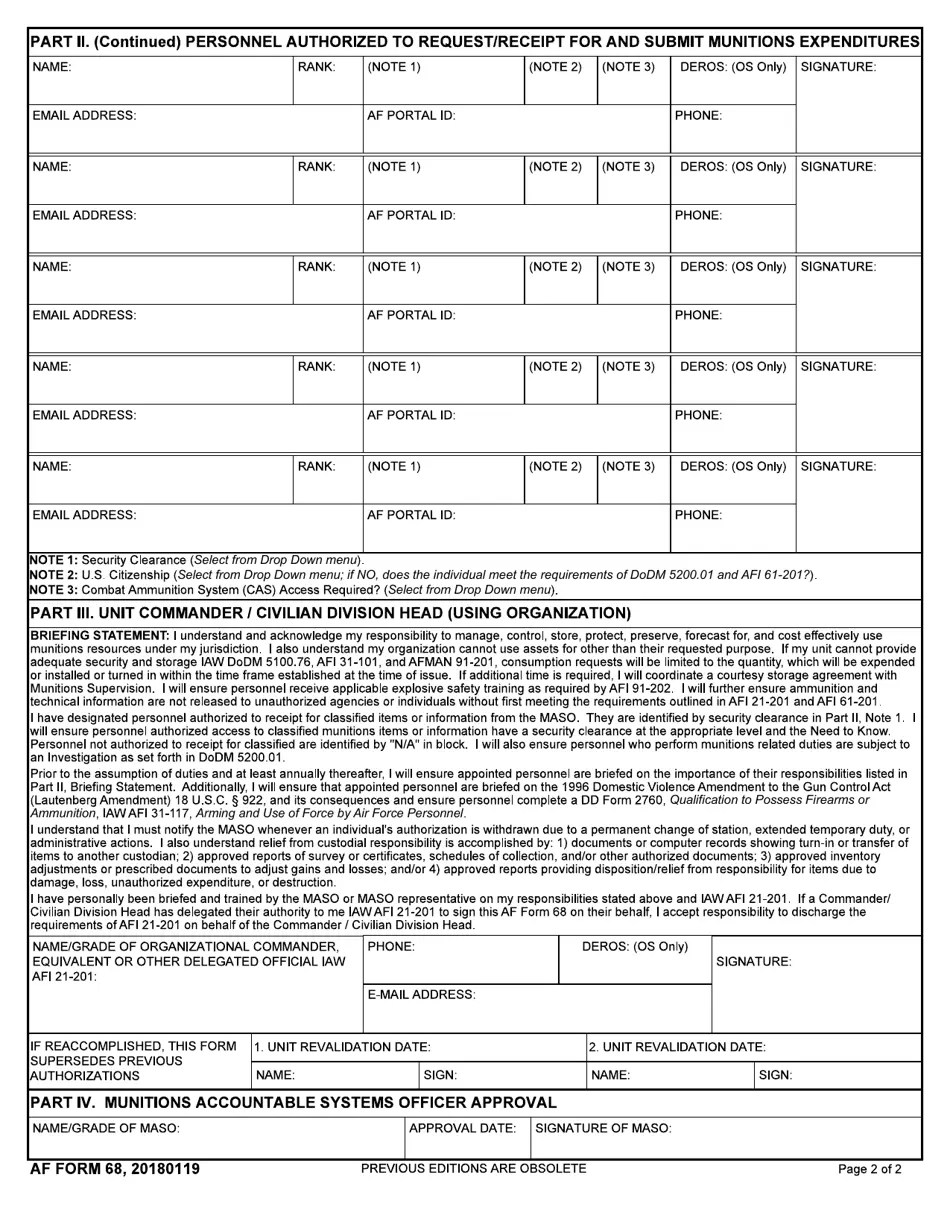 PART II. (Continued) PERSONNEL AUTHORIZED TO REQUEST/RECEIPT FOR AND SUBMIT MUNITIONS EXPENDITURES

| NAME: | RANK: | (NOTE 1) | (NOTE 2) | (NOTE 3) | DEROS: (OS Only) | SIGNATURE: |
|---|---|---|---|---|---|---|
| EMAIL ADDRESS: | | AF PORTAL ID: | | | PHONE: | |
| NAME: | RANK: | (NOTE 1) | (NOTE 2) | (NOTE 3) | DEROS: (OS Only) | SIGNATURE: |
| EMAIL ADDRESS: | | AF PORTAL ID: | | | PHONE: | |
| NAME: | RANK: | (NOTE 1) | (NOTE 2) | (NOTE 3) | DEROS: (OS Only) | SIGNATURE: |
| EMAIL ADDRESS: | | AF PORTAL ID: | | | PHONE: | |
| NAME: | RANK: | (NOTE 1) | (NOTE 2) | (NOTE 3) | DEROS: (OS Only) | SIGNATURE: |
| EMAIL ADDRESS: | | AF PORTAL ID: | | | PHONE: | |
| NAME: | RANK: | (NOTE 1) | (NOTE 2) | (NOTE 3) | DEROS: (OS Only) | SIGNATURE: |
| EMAIL ADDRESS: | | AF PORTAL ID: | | | PHONE: | |

NOTE 1: Security Clearance (Select from Drop Down menu).
NOTE 2: U.S. Citizenship (Select from Drop Down menu; if NO, does the individual meet the requirements of DoDM 5200.01 and AFI 61-201?).
NOTE 3: Combat Ammunition System (CAS) Access Required? (Select from Drop Down menu).

PART III. UNIT COMMANDER / CIVILIAN DIVISION HEAD (USING ORGANIZATION)

BRIEFING STATEMENT: I understand and acknowledge my responsibility to manage, control, store, protect, preserve, forecast for, and cost effectively use munitions resources under my jurisdiction. I also understand my organization cannot use assets for other than their requested purpose. If my unit cannot provide adequate security and storage IAW DoDM 5100.76, AFI 31-101, and AFMAN 91-201, consumption requests will be limited to the quantity, which will be expended or installed or turned in within the time frame established at the time of issue. If additional time is required, I will coordinate a courtesy storage agreement with Munitions Supervision. I will ensure personnel receive applicable explosive safety training as required by AFI 91-202. I will further ensure ammunition and technical information are not released to unauthorized agencies or individuals without first meeting the requirements outlined in AFI 21-201 and AFI 61-201.

I have designated personnel authorized to receipt for classified items or information from the MASO. They are identified by security clearance in Part II, Note 1. I will ensure personnel authorized access to classified munitions items or information have a security clearance at the appropriate level and the Need to Know. Personnel not authorized to receipt for classified are identified by "N/A" in block. I will also ensure personnel who perform munitions related duties are subject to an Investigation as set forth in DoDM 5200.01.

Prior to the assumption of duties and at least annually thereafter, I will ensure appointed personnel are briefed on the importance of their responsibilities listed in Part II, Briefing Statement. Additionally, I will ensure that appointed personnel are briefed on the 1996 Domestic Violence Amendment to the Gun Control Act (Lautenberg Amendment) 18 U.S.C. § 922, and its consequences and ensure personnel complete a DD Form 2760, Qualification to Possess Firearms or Ammunition, IAW AFI 31-117, Arming and Use of Force by Air Force Personnel.

I understand that I must notify the MASO whenever an individual's authorization is withdrawn due to a permanent change of station, extended temporary duty, or administrative actions. I also understand relief from custodial responsibility is accomplished by: 1) documents or computer records showing turn-in or transfer of items to another custodian; 2) approved reports of survey or certificates, schedules of collection, and/or other authorized documents; 3) approved inventory adjustments or prescribed documents to adjust gains and losses; and/or 4) approved reports providing disposition/relief from responsibility for items due to damage, loss, unauthorized expenditure, or destruction.

I have personally been briefed and trained by the MASO or MASO representative on my responsibilities stated above and IAW AFI 21-201. If a Commander/ Civilian Division Head has delegated their authority to me IAW AFI 21-201 to sign this AF Form 68 on their behalf, I accept responsibility to discharge the requirements of AFI 21-201 on behalf of the Commander / Civilian Division Head.

| NAME/GRADE OF ORGANIZATIONAL COMMANDER, EQUIVALENT OR OTHER DELEGATED OFFICIAL IAW AFI 21-201: | PHONE: | DEROS: (OS Only) | SIGNATURE: |
|---|---|---|---|
| | E-MAIL ADDRESS: | | |

| IF REACCOMPLISHED, THIS FORM SUPERSEDES PREVIOUS AUTHORIZATIONS | 1. UNIT REVALIDATION DATE: | | 2. UNIT REVALIDATION DATE: | |
|---|---|---|---|---|
| | NAME: | SIGN: | NAME: | SIGN: |

PART IV. MUNITIONS ACCOUNTABLE SYSTEMS OFFICER APPROVAL

| NAME/GRADE OF MASO: | APPROVAL DATE: | SIGNATURE OF MASO: |
|---|---|---|

AF FORM 68, 20180119 PREVIOUS EDITIONS ARE OBSOLETE Page 2 of 2